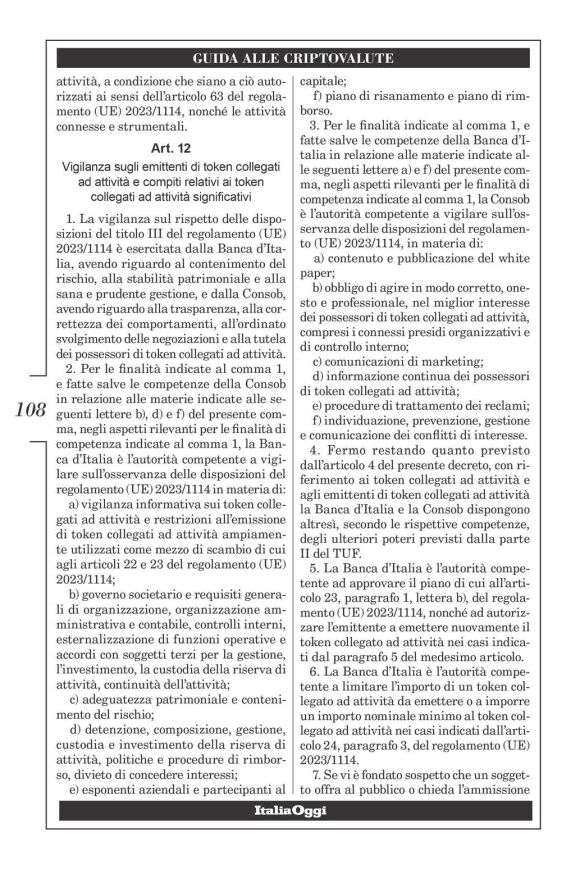 GUIDA ALLE CRIPTOVALUTE

attività, a condizione che siano a ciò autorizzati ai sensi dell'articolo 63 del regolamento (UE) 2023/1114, nonché le attività connesse e strumentali.

Art. 12

Vigilanza sugli emittenti di token collegati ad attività e compiti relativi ai token collegati ad attività significativi

1. La vigilanza sul rispetto delle disposizioni del titolo III del regolamento (UE) 2023/1114 è esercitata dalla Banca d'Italia, avendo riguardo al contenimento del rischio, alla stabilità patrimoniale e alla sana e prudente gestione, e dalla Consob, avendo riguardo alla trasparenza, alla correttezza dei comportamenti, all'ordinato svolgimento delle negoziazioni e alla tutela dei possessori di token collegati ad attività.

2. Per le finalità indicate al comma 1, e fatte salve le competenze della Consob in relazione alle materie indicate alle seguenti lettere b), d) e f) del presente comma, negli aspetti rilevanti per le finalità di competenza indicate al comma 1, la Banca d'Italia è l'autorità competente a vigilare sull'osservanza delle disposizioni del regolamento (UE) 2023/1114 in materia di:

a) vigilanza informativa sui token collegati ad attività e restrizioni all'emissione di token collegati ad attività ampiamente utilizzati come mezzo di scambio di cui agli articoli 22 e 23 del regolamento (UE) 2023/1114;

b) governo societario e requisiti generali di organizzazione, organizzazione amministrativa e contabile, controlli interni, esternalizzazione di funzioni operative e accordi con soggetti terzi per la gestione, l'investimento, la custodia della riserva di attività, continuità dell'attività;

c) adeguatezza patrimoniale e contenimento del rischio;

d) detenzione, composizione, gestione, custodia e investimento della riserva di attività, politiche e procedure di rimborso, divieto di concedere interessi;

e) esponenti aziendali e partecipanti al capitale;

f) piano di risanamento e piano di rimborso.

3. Per le finalità indicate al comma 1, e fatte salve le competenze della Banca d'Italia in relazione alle materie indicate alle seguenti lettere a) e f) del presente comma, negli aspetti rilevanti per le finalità di competenza indicate al comma 1, la Consob è l'autorità competente a vigilare sull'osservanza delle disposizioni del regolamento (UE) 2023/1114, in materia di:

a) contenuto e pubblicazione del white paper;

b) obbligo di agire in modo corretto, onesto e professionale, nel miglior interesse dei possessori di token collegati ad attività, compresi i connessi presidi organizzativi e di controllo interno;

c) comunicazioni di marketing;

d) informazione continua dei possessori di token collegati ad attività;

e) procedure di trattamento dei reclami;

f) individuazione, prevenzione, gestione e comunicazione dei conflitti di interesse.

4. Fermo restando quanto previsto dall'articolo 4 del presente decreto, con riferimento ai token collegati ad attività e agli emittenti di token collegati ad attività la Banca d'Italia e la Consob dispongono altresì, secondo le rispettive competenze, degli ulteriori poteri previsti dalla parte II del TUF.

5. La Banca d'Italia è l'autorità competente ad approvare il piano di cui all'articolo 23, paragrafo 1, lettera b), del regolamento (UE) 2023/1114, nonché ad autorizzare l'emittente a emettere nuovamente il token collegato ad attività nei casi indicati dal paragrafo 5 del medesimo articolo.

6. La Banca d'Italia è l'autorità competente a limitare l'importo di un token collegato ad attività da emettere o a imporre un importo nominale minimo al token collegato ad attività nei casi indicati dall'articolo 24, paragrafo 3, del regolamento (UE) 2023/1114.

7. Se vi è fondato sospetto che un soggetto offra al pubblico o chieda l'ammissione

108

ItaliaOggi